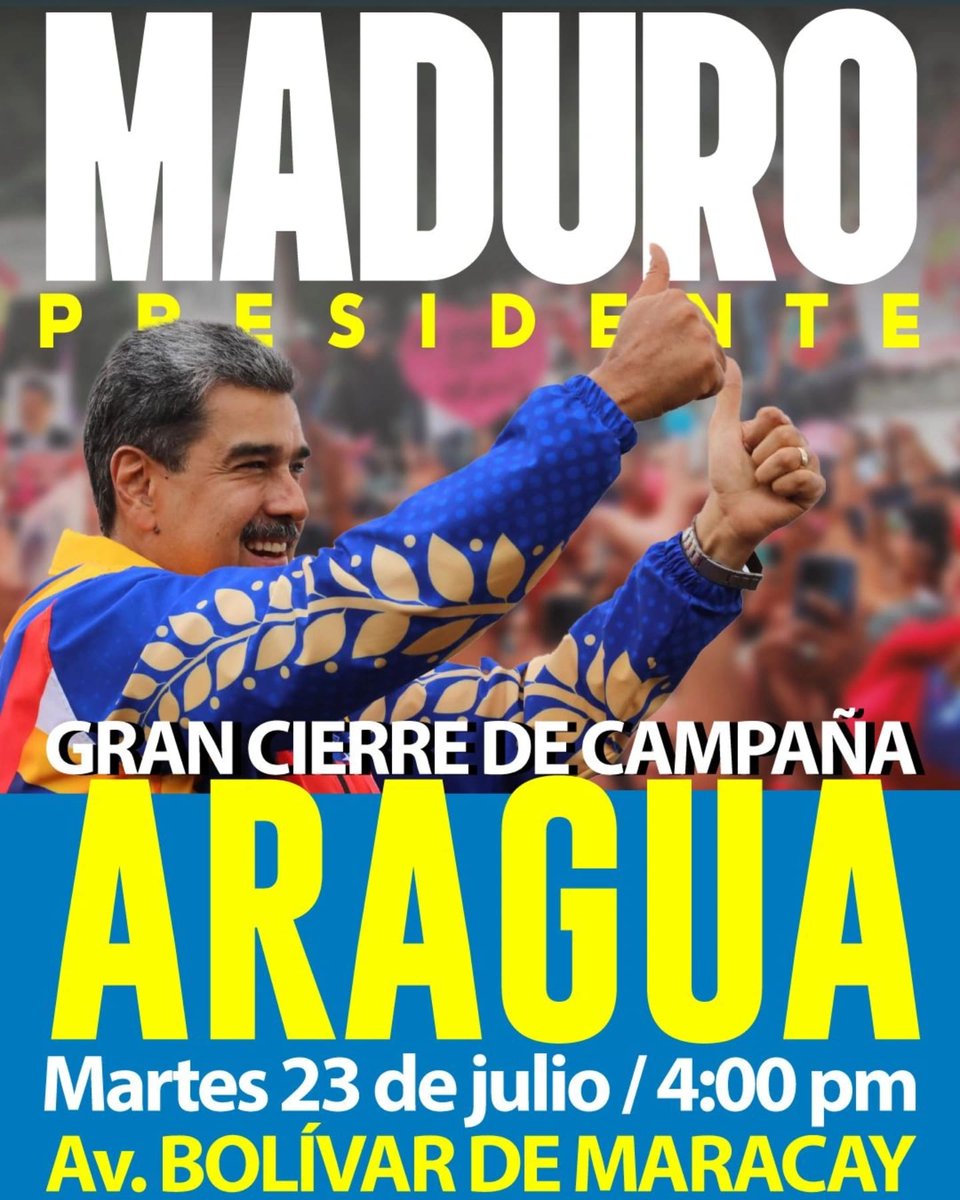 MADURO
PRESIDENTE

GRAN CIERRE DE CAMPAÑA
ARAGUA
Martes 23 de julio / 4:00 pm
Av. BOLÍVAR DE MARACAY